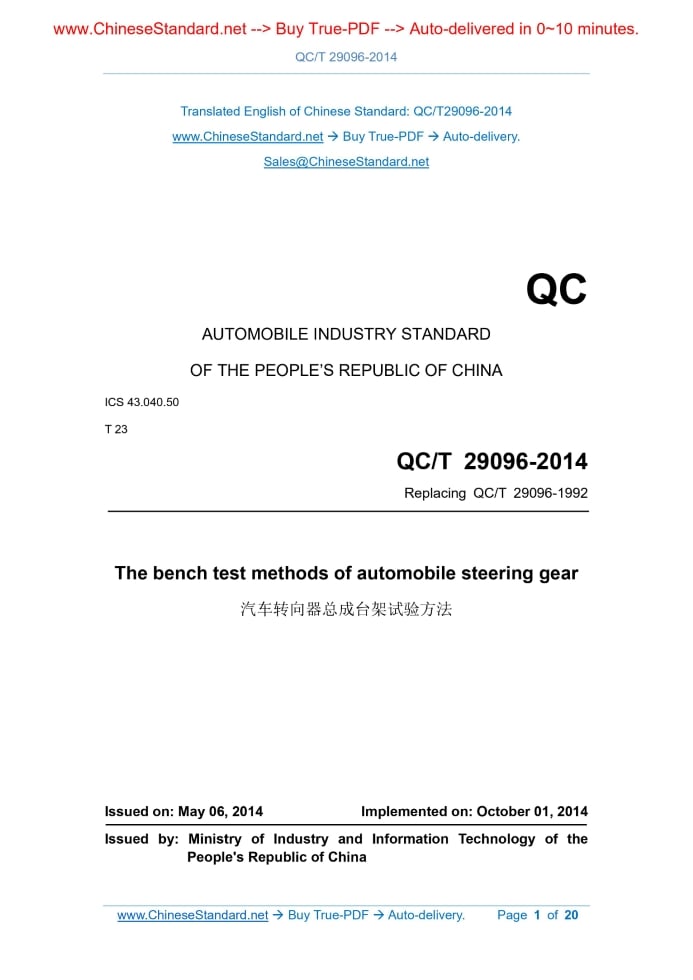 www.ChineseStandard.net --> Buy True-PDF --> Auto-delivered in 0~10 minutes.

QC/T 29096-2014

Translated English of Chinese Standard: QC/T29096-2014

www.ChineseStandard.net → Buy True-PDF → Auto-delivery.

Sales@ChineseStandard.net

QC

AUTOMOBILE INDUSTRY STANDARD

OF THE PEOPLE'S REPUBLIC OF CHINA

ICS 43.040.50

T 23

QC/T 29096-2014

Replacing QC/T 29096-1992

The bench test methods of automobile steering gear

汽车转向器总成台架试验方法

Issued on: May 06, 2014

Implemented on: October 01, 2014

Issued by: Ministry of Industry and Information Technology of the People's Republic of China

www.ChineseStandard.net → Buy True-PDF → Auto-delivery.

Page 1 of 20